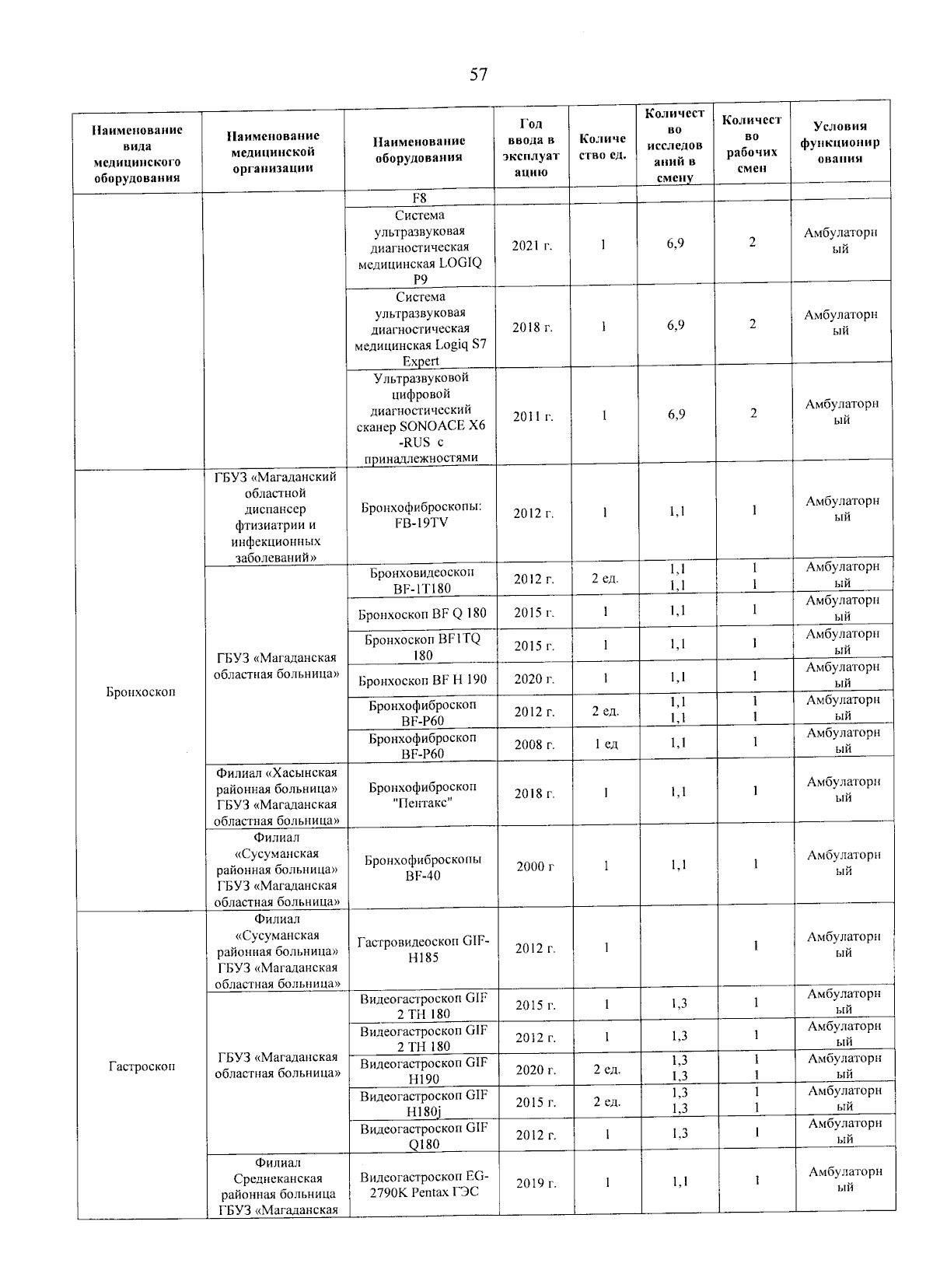 57

| Наименование вида медицинского оборудования | Наименование медицинской организации | Наименование оборудования | Год ввода в эксплуатацию | Количество ед. | Количество исследований в смену | Количество рабочих смен | Условия функционирования |
|---|---|---|---|---|---|---|---|
| | | F8 | | | | | |
| | | Система ультразвуковая диагностическая медицинская LOGIQ P9 | 2021 г. | 1 | 6,9 | 2 | Амбулаторный |
| | | Система ультразвуковая диагностическая медицинская Logiq S7 Expert | 2018 г. | 1 | 6,9 | 2 | Амбулаторный |
| | | Ультразвуковой цифровой диагностический сканер SONOACE X6 -RUS с принадлежностями | 2011 г. | 1 | 6,9 | 2 | Амбулаторный |
| Бронхоскоп | ГБУЗ «Магаданский областной диспансер фтизиатрии и инфекционных заболеваний» | Бронхофиброскопы: FB-19TV | 2012 г. | 1 | 1,1 | 1 | Амбулаторный |
| | ГБУЗ «Магаданская областная больница» | Бронховидеоскоп BF-1T180 | 2012 г. | 2 ед. | 1,1 1,1 | 1 1 | Амбулаторный |
| | | Бронхоскоп BF Q 180 | 2015 г. | 1 | 1,1 | 1 | Амбулаторный |
| | | Бронхоскоп BF1TQ 180 | 2015 г. | 1 | 1,1 | 1 | Амбулаторный |
| | | Бронхоскоп BF H 190 | 2020 г. | 1 | 1,1 | 1 | Амбулаторный |
| | | Бронхофиброскоп BF-P60 | 2012 г. | 2 ед. | 1,1 1,1 | 1 1 | Амбулаторный |
| | | Бронхофиброскоп BF-P60 | 2008 г. | 1 ед | 1,1 | 1 | Амбулаторный |
| | Филиал «Хасынская районная больница» ГБУЗ «Магаданская областная больница» | Бронхофиброскоп "Пентакс" | 2018 г. | 1 | 1,1 | 1 | Амбулаторный |
| | Филиал «Сусуманская районная больница» ГБУЗ «Магаданская областная больница» | Бронхофиброскопы BF-40 | 2000 г | 1 | 1,1 | 1 | Амбулаторный |
| Гастроскоп | Филиал «Сусуманская районная больница» ГБУЗ «Магаданская областная больница» | Гастровидеоскоп GIF-H185 | 2012 г. | 1 | | 1 | Амбулаторный |
| | ГБУЗ «Магаданская областная больница» | Видеогастроскоп GIF 2 TH 180 | 2015 г. | 1 | 1,3 | 1 | Амбулаторный |
| | | Видеогастроскоп GIF 2 TH 180 | 2012 г. | 1 | 1,3 | 1 | Амбулаторный |
| | | Видеогастроскоп GIF H190 | 2020 г. | 2 ед. | 1,3 1,3 | 1 1 | Амбулаторный |
| | | Видеогастроскоп GIF H180j | 2015 г. | 2 ед. | 1,3 1,3 | 1 1 | Амбулаторный |
| | | Видеогастроскоп GIF Q180 | 2012 г. | 1 | 1,3 | 1 | Амбулаторный |
| | Филиал Среднеканская районная больница ГБУЗ «Магаданская | Видеогастроскоп EG-2790K Pentax ГЭС | 2019 г. | 1 | 1,1 | 1 | Амбулаторный |